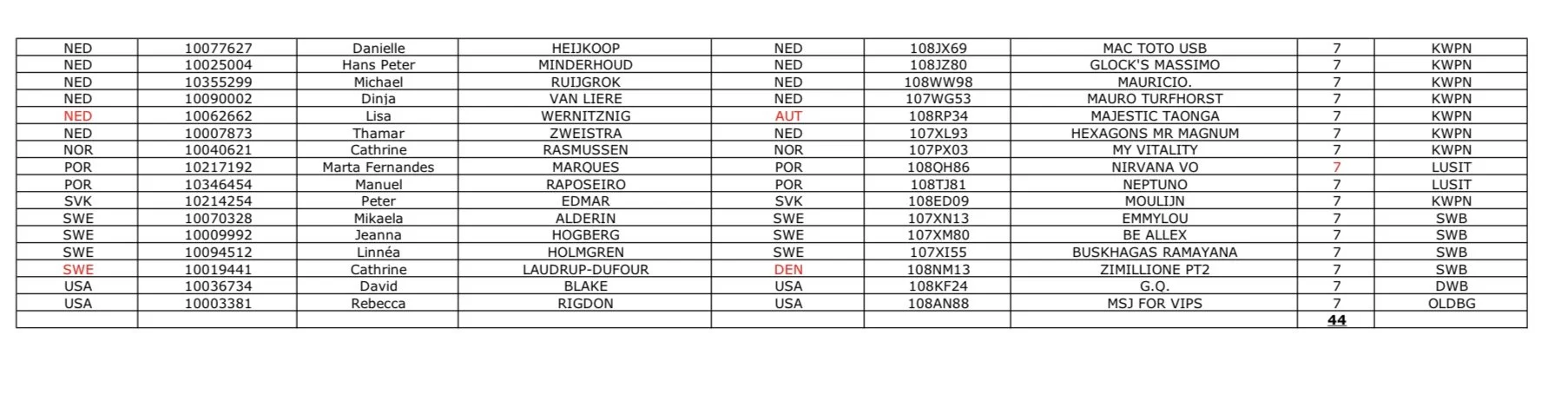 | NED | 10077627 | Danielle | HEIJKOOP | NED | 108JX69 | MAC TOTO USB | 7 | KWPN |
|---|---|---|---|---|---|---|---|---|
| NED | 10025004 | Hans Peter | MINDERHOUD | NED | 108JZ80 | GLOCK'S MASSIMO | 7 | KWPN |
| NED | 10355299 | Michael | RUIJGROK | NED | 108WW98 | MAURICIO. | 7 | KWPN |
| NED | 10090002 | Dinja | VAN LIERE | NED | 107WG53 | MAURO TURFHORST | 7 | KWPN |
| NED | 10062662 | Lisa | WERNITZNIG | AUT | 108RP34 | MAJESTIC TAONGA | 7 | KWPN |
| NED | 10007873 | Thamar | ZWEISTRA | NED | 107XL93 | HEXAGONS MR MAGNUM | 7 | KWPN |
| NOR | 10040621 | Cathrine | RASMUSSEN | NOR | 107PX03 | MY VITALITY | 7 | KWPN |
| POR | 10217192 | Marta Fernandes | MARQUES | POR | 108QH86 | NIRVANA VO | 7 | LUSIT |
| POR | 10346454 | Manuel | RAPOSEIRO | POR | 108TJ81 | NEPTUNO | 7 | LUSIT |
| SVK | 10214254 | Peter | EDMAR | SVK | 108ED09 | MOULIJN | 7 | KWPN |
| SWE | 10070328 | Mikaela | ALDERIN | SWE | 107XN13 | EMMYLOU | 7 | SWB |
| SWE | 10009992 | Jeanna | HOGBERG | SWE | 107XM80 | BE ALLEX | 7 | SWB |
| SWE | 10094512 | Linnéa | HOLMGREN | SWE | 107XI55 | BUSKHAGAS RAMAYANA | 7 | SWB |
| SWE | 10019441 | Cathrine | LAUDRUP-DUFOUR | DEN | 108NM13 | ZIMILLIONE PT2 | 7 | SWB |
| USA | 10036734 | David | BLAKE | USA | 108KF24 | G.Q. | 7 | DWB |
| USA | 10003381 | Rebecca | RIGDON | USA | 108AN88 | MSJ FOR VIPS | 7 | OLDBG |
| | | | | | | | 44 | |